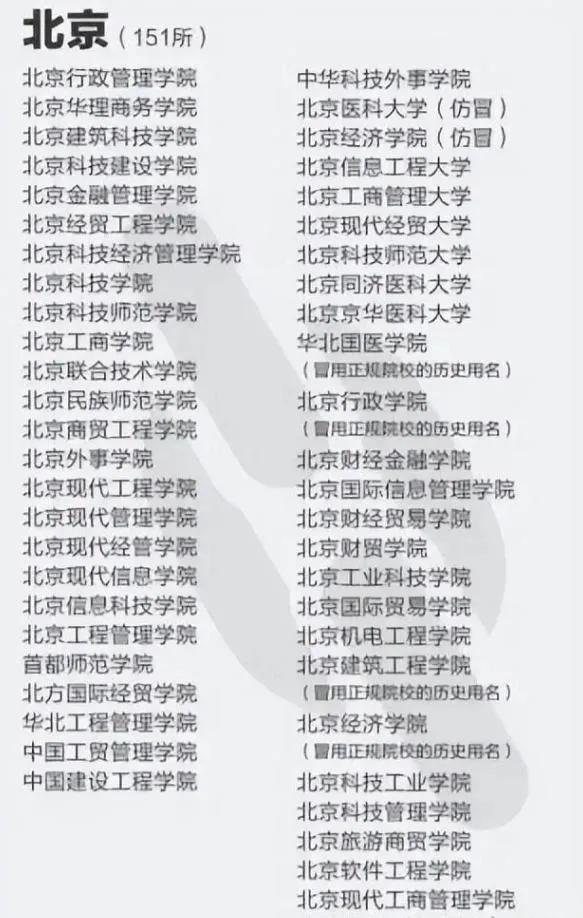 北京（151所）

北京行政管理学院
北京华理商务学院
北京建筑科技学院
北京科技建设学院
北京金融管理学院
北京经贸工程学院
北京科技经济管理学院
北京科技学院
北京科技师范学院
北京工商学院
北京联合技术学院
北京民族师范学院
北京商贸工程学院
北京外事学院
北京现代工程学院
北京现代管理学院
北京现代经管学院
北京现代信息学院
北京信息科技学院
北京工程管理学院
首都师范学院
北方国际经贸学院
华北工程管理学院
中国工贸管理学院
中国建设工程学院

中华科技外事学院
北京医科大学（仿冒）
北京经济学院（仿冒）
北京信息工程大学
北京工商管理大学
北京现代经贸大学
北京科技师范大学
北京同济医科大学
北京京华医科大学
华北国医学院
（冒用正规院校的历史用名）
北京行政学院
（冒用正规院校的历史用名）
北京财经金融学院
北京国际信息管理学院
北京财经贸易学院
北京财贸学院
北京工业科技学院
北京国际贸易学院
北京机电工程学院
北京建筑工程学院
（冒用正规院校的历史用名）
北京经济学院
（冒用正规院校的历史用名）
北京科技工业学院
北京科技管理学院
北京旅游商贸学院
北京软件工程学院
北京现代工商管理学院